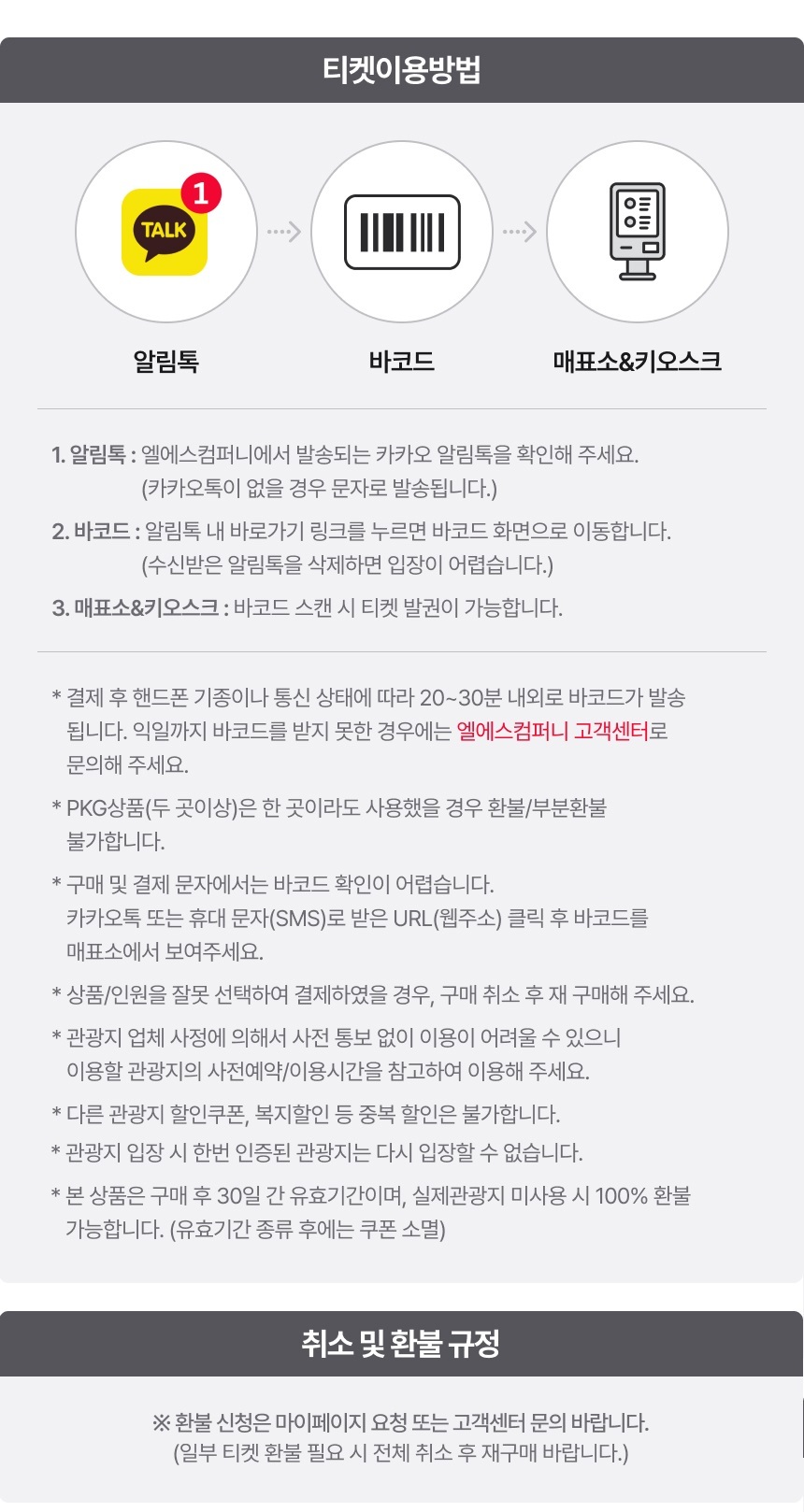 티켓이용방법

1
TALK

알림톡

바코드

매표소&키오스크

1. 알림톡 : 엘에스컴퍼니에서 발송되는 카카오 알림톡을 확인해 주세요.
(카카오톡이 없을 경우 문자로 발송됩니다.)

2. 바코드 : 알림톡 내 바로가기 링크를 누르면 바코드 화면으로 이동합니다.
(수신받은 알림톡을 삭제하면 입장이 어렵습니다.)

3. 매표소&키오스크 : 바코드 스캔 시 티켓 발권이 가능합니다.

* 결제 후 핸드폰 기종이나 통신 상태에 따라 20~30분 내외로 바코드가 발송됩니다. 익일까지 바코드를 받지 못한 경우에는 엘에스컴퍼니 고객센터로 문의해 주세요.

* PKG상품(두 곳이상)은 한 곳이라도 사용했을 경우 환불/부분환불 불가합니다.

* 구매 및 결제 문자에서는 바코드 확인이 어렵습니다.
카카오톡 또는 휴대 문자(SMS)로 받은 URL(웹주소) 클릭 후 바코드를 매표소에서 보여주세요.

* 상품/인원을 잘못 선택하여 결제하였을 경우, 구매 취소 후 재 구매해 주세요.

* 관광지 업체 사정에 의해서 사전 통보 없이 이용이 어려울 수 있으니 이용할 관광지의 사전예약/이용시간을 참고하여 이용해 주세요.

* 다른 관광지 할인쿠폰, 복지할인 등 중복 할인은 불가합니다.

* 관광지 입장 시 한번 인증된 관광지는 다시 입장할 수 없습니다.

* 본 상품은 구매 후 30일 간 유효기간이며, 실제관광지 미사용 시 100% 환불 가능합니다. (유효기간 종류 후에는 쿠폰 소멸)

취소 및 환불 규정

※ 환불 신청은 마이페이지 요청 또는 고객센터 문의 바랍니다.
(일부 티켓 환불 필요 시 전체 취소 후 재구매 바랍니다.)